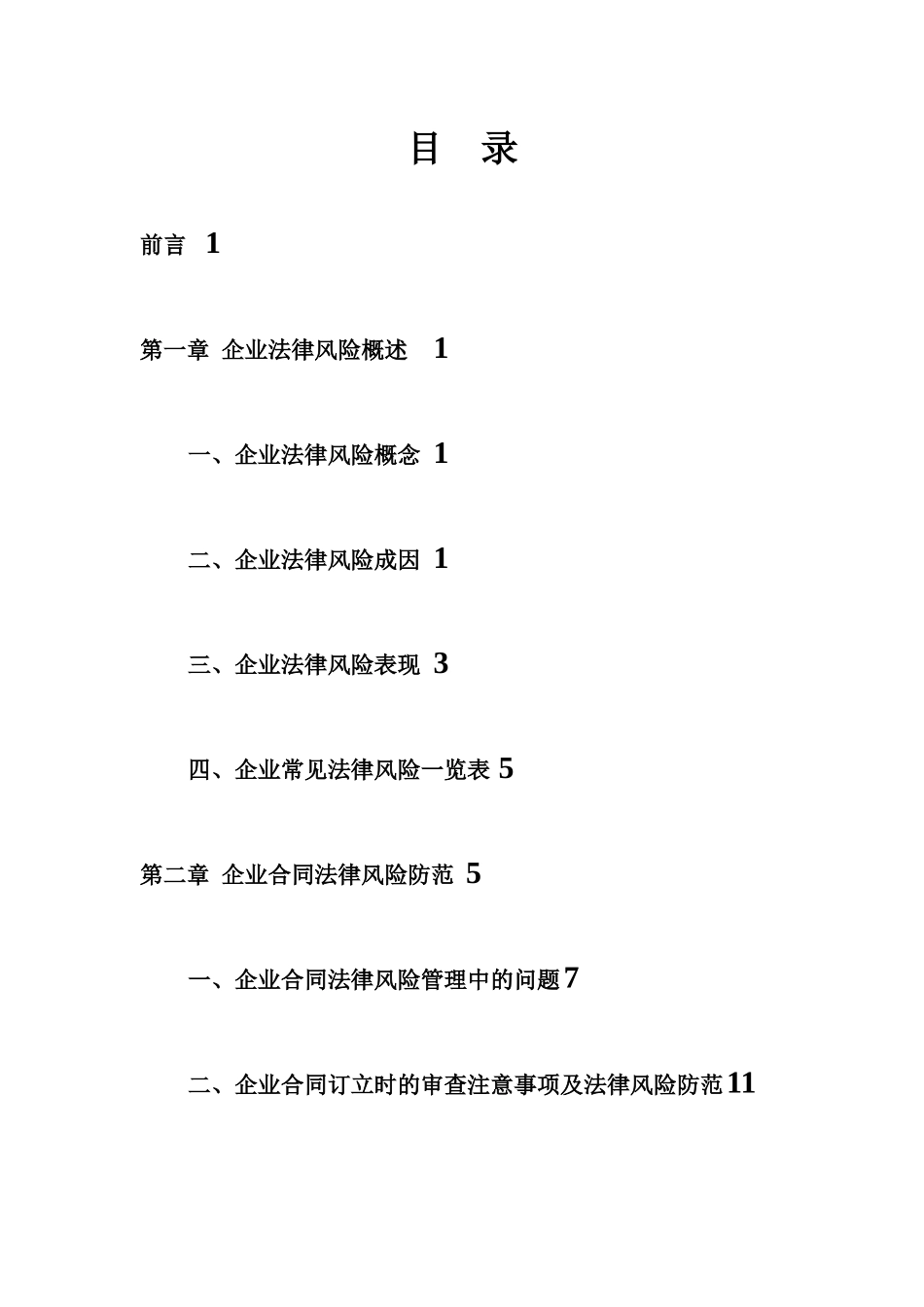 目 录

前言 1

第一章 企业法律风险概述 1

一、企业法律风险概念 1

二、企业法律风险成因 1

三、企业法律风险表现 3

四、企业常见法律风险一览表 5

第二章 企业合同法律风险防范 5

一、企业合同法律风险管理中的问题 7

二、企业合同订立时的审查注意事项及法律风险防范 11